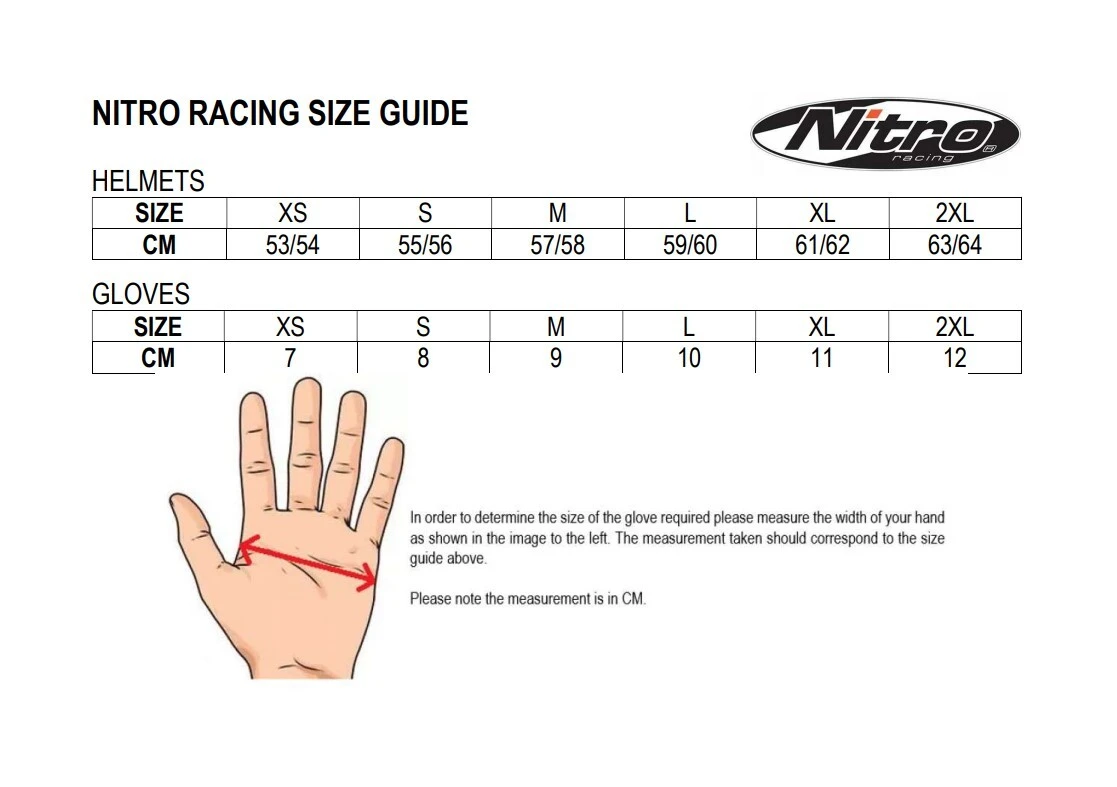 NITRO RACING SIZE GUIDE

Nitro racing

HELMETS

| SIZE | XS | S | M | L | XL | 2XL |
|---|---|---|---|---|---|---|
| CM | 53/54 | 55/56 | 57/58 | 59/60 | 61/62 | 63/64 |

GLOVES

| SIZE | XS | S | M | L | XL | 2XL |
|---|---|---|---|---|---|---|
| CM | 7 | 8 | 9 | 10 | 11 | 12 |

In order to determine the size of the glove required please measure the width of your hand as shown in the image to the left. The measurement taken should correspond to the size guide above.

Please note the measurement is in CM.